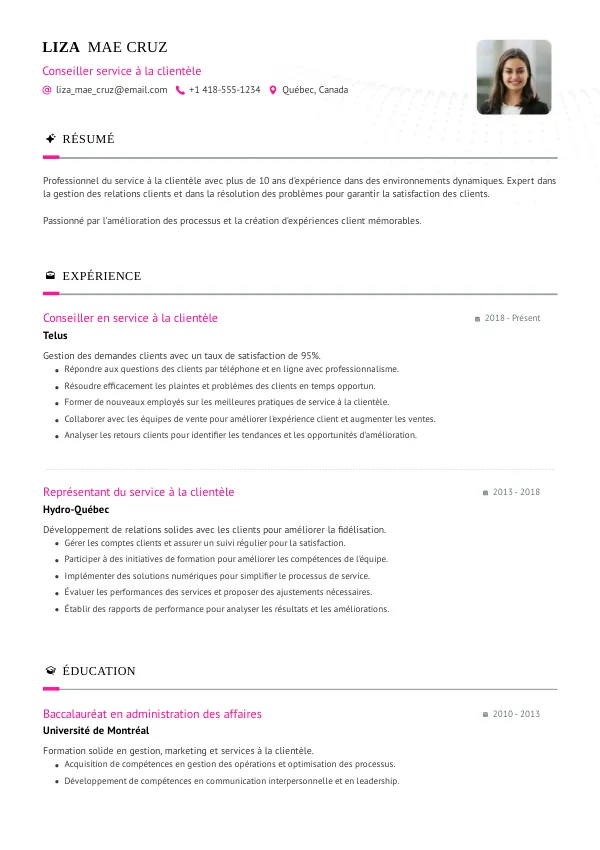 LIZA MAE CRUZ
Conseiller service à la clientèle
liza_mae_cruz@email.com +1 418-555-1234 Québec, Canada

RÉSUMÉ

Professionnel du service à la clientèle avec plus de 10 ans d'expérience dans des environnements dynamiques. Expert dans la gestion des relations clients et dans la résolution des problèmes pour garantir la satisfaction des clients.

Passionné par l'amélioration des processus et la création d'expériences client mémorables.

EXPÉRIENCE

Conseiller en service à la clientèle
2018 - Présent
Telus
Gestion des demandes clients avec un taux de satisfaction de 95%.
- Répondre aux questions des clients par téléphone et en ligne avec professionnalisme.
- Résoudre efficacement les plaintes et problèmes des clients en temps opportun.
- Former de nouveaux employés sur les meilleures pratiques de service à la clientèle.
- Collaborer avec les équipes de vente pour améliorer l'expérience client et augmenter les ventes.
- Analyser les retours clients pour identifier les tendances et les opportunités d'amélioration.

Représentant du service à la clientèle
2013 - 2018
Hydro-Québec
Développement de relations solides avec les clients pour améliorer la fidélisation.
- Gérer les comptes clients et assurer un suivi régulier pour la satisfaction.
- Participer à des initiatives de formation pour améliorer les compétences de l'équipe.
- Implémenter des solutions numériques pour simplifier le processus de service.
- Évaluer les performances des services et proposer des ajustements nécessaires.
- Établir des rapports de performance pour analyser les résultats et les améliorations.

ÉDUCATION

Baccalauréat en administration des affaires
2010 - 2013
Université de Montréal
Formation solide en gestion, marketing et services à la clientèle.
- Acquisition de compétences en gestion des opérations et optimisation des processus.
- Développement de compétences en communication interpersonnelle et en leadership.